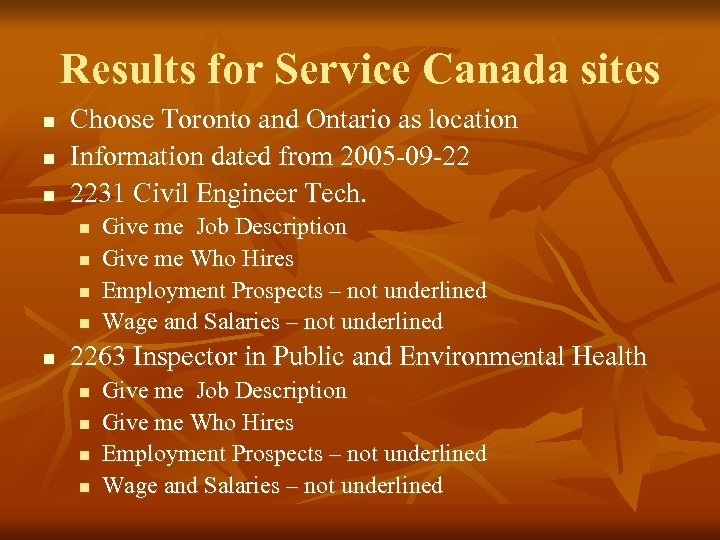 Results for Service Canada sites

• Choose Toronto and Ontario as location
• Information dated from 2005-09-22
• 2231 Civil Engineer Tech.
• Give me Job Description
• Give me Who Hires
• Employment Prospects – not underlined
• Wage and Salaries – not underlined
• 2263 Inspector in Public and Environmental Health
• Give me Job Description
• Give me Who Hires
• Employment Prospects – not underlined
• Wage and Salaries – not underlined